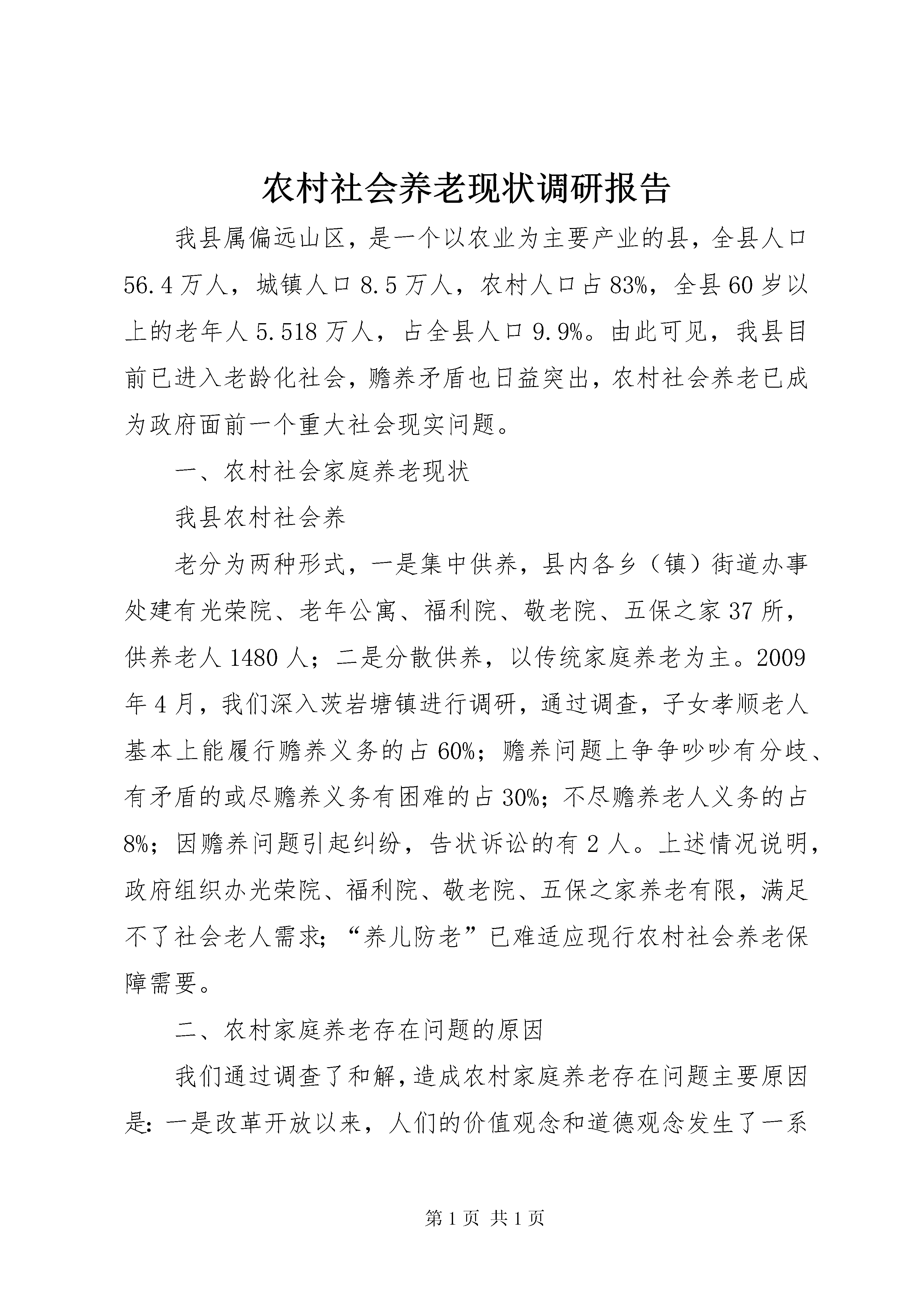 农村社会养老现状调研报告

我县属偏远山区，是一个以农业为主要产业的县，全县人口56.4万人，城镇人口8.5万人，农村人口占83%，全县60岁以上的老年人5.518万人，占全县人口9.9%。由此可见，我县目前已进入老龄化社会，赡养矛盾也日益突出，农村社会养老已成为政府面前一个重大社会现实问题。

一、农村社会家庭养老现状

我县农村社会养

老分为两种形式，一是集中供养，县内各乡（镇）街道办事处建有光荣院、老年公寓、福利院、敬老院、五保之家37所，供养老人1480人；二是分散供养，以传统家庭养老为主。2009年4月，我们深入茨岩塘镇进行调研，通过调查，子女孝顺老人基本上能履行赡养义务的占60%；赡养问题上争争吵吵有分歧、有矛盾的或尽赡养义务有困难的占30%；不尽赡养老人义务的占8%；因赡养问题引起纠纷，告状诉讼的有2人。上述情况说明，政府组织办光荣院、福利院、敬老院、五保之家养老有限，满足不了社会老人需求；“养儿防老”已难适应现行农村社会养老保障需要。

二、农村家庭养老存在问题的原因

我们通过调查了和解，造成农村家庭养老存在问题主要原因是：一是改革开放以来，人们的价值观念和道德观念发生了一系

第1页 共1页